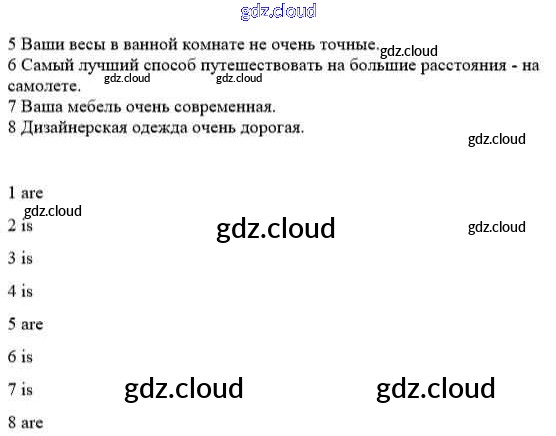 5 Ваши весы в ванной комнате не очень точные.

6 Самый лучший способ путешествовать на большие расстояния - на самолете.

7 Ваша мебель очень современная.

8 Дизайнерская одежда очень дорогая.

1 are

2 is

3 is

4 is

5 are

6 is

7 is

8 are

gdz.cloud